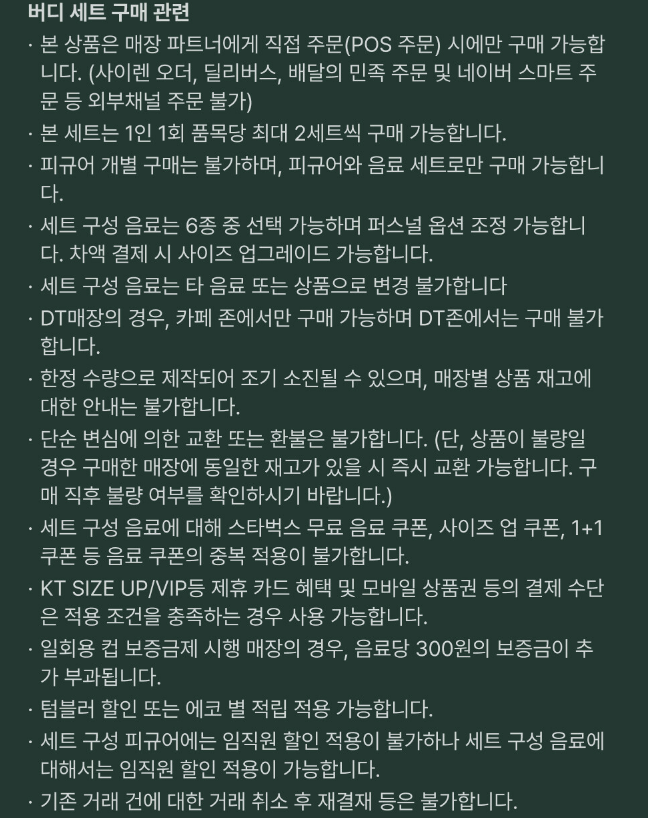 버디 세트 구매 관련

· 본 상품은 매장 파트너에게 직접 주문(POS 주문) 시에만 구매 가능합니다. (사이렌 오더, 딜리버스, 배달의 민족 주문 및 네이버 스마트 주문 등 외부채널 주문 불가)

· 본 세트는 1인 1회 품목당 최대 2세트씩 구매 가능합니다.

· 피규어 개별 구매는 불가하며, 피규어와 음료 세트로만 구매 가능합니다.

· 세트 구성 음료는 6종 중 선택 가능하며 퍼스널 옵션 조정 가능합니다. 차액 결제 시 사이즈 업그레이드 가능합니다.

· 세트 구성 음료는 타 음료 또는 상품으로 변경 불가합니다

· DT매장의 경우, 카페 존에서만 구매 가능하며 DT존에서는 구매 불가합니다.

· 한정 수량으로 제작되어 조기 소진될 수 있으며, 매장별 상품 재고에 대한 안내는 불가합니다.

· 단순 변심에 의한 교환 또는 환불은 불가합니다. (단, 상품이 불량일 경우 구매한 매장에 동일한 재고가 있을 시 즉시 교환 가능합니다. 구매 직후 불량 여부를 확인하시기 바랍니다.)

· 세트 구성 음료에 대해 스타벅스 무료 음료 쿠폰, 사이즈 업 쿠폰, 1+1 쿠폰 등 음료 쿠폰의 중복 적용이 불가합니다.

· KT SIZE UP/VIP등 제휴 카드 혜택 및 모바일 상품권 등의 결제 수단은 적용 조건을 충족하는 경우 사용 가능합니다.

· 일회용 컵 보증금제 시행 매장의 경우, 음료당 300원의 보증금이 추가 부과됩니다.

· 텀블러 할인 또는 에코 별 적립 적용 가능합니다.

· 세트 구성 피규어에는 임직원 할인 적용이 불가하나 세트 구성 음료에 대해서는 임직원 할인 적용이 가능합니다.

· 기존 거래 건에 대한 거래 취소 후 재결재 등은 불가합니다.